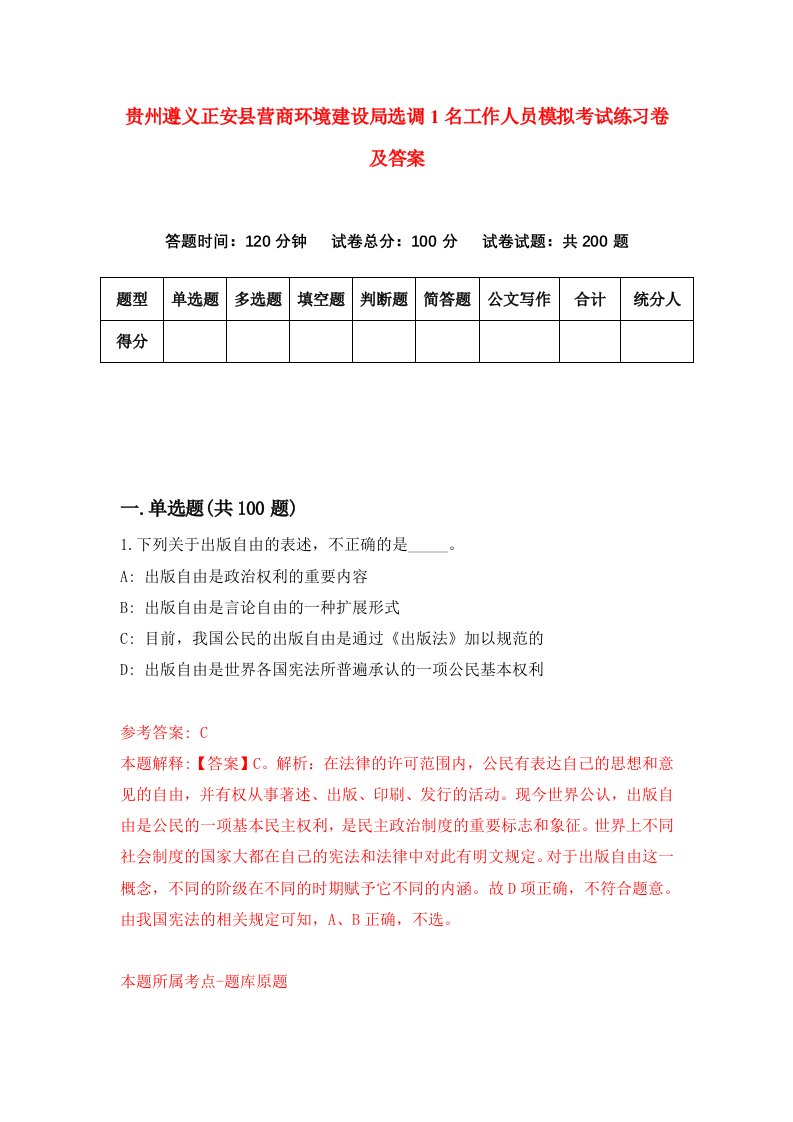 贵州遵义正安县营商环境建设局选调1名工作人员模拟考试练习卷及答案

答题时间：120分钟　试卷总分：100分　试卷试题：共200题

| 题型 | 单选题 | 多选题 | 填空题 | 判断题 | 简答题 | 公文写作 | 合计 | 统分人 |
|---|---|---|---|---|---|---|---|---|
| 得分 | | | | | | | | |

一.单选题(共100题)

1.下列关于出版自由的表述，不正确的是_____。

A: 出版自由是政治权利的重要内容

B: 出版自由是言论自由的一种扩展形式

C: 目前，我国公民的出版自由是通过《出版法》加以规范的

D: 出版自由是世界各国宪法所普遍承认的一项公民基本权利

参考答案: C

本题解释:【答案】C。解析：在法律的许可范围内，公民有表达自己的思想和意见的自由，并有权从事著述、出版、印刷、发行的活动。现今世界公认，出版自由是公民的一项基本民主权利，是民主政治制度的重要标志和象征。世界上不同社会制度的国家大都在自己的宪法和法律中对此有明文规定。对于出版自由这一概念，不同的阶级在不同的时期赋予它不同的内涵。故D项正确，不符合题意。由我国宪法的相关规定可知，A、B正确，不选。

本题所属考点-题库原题